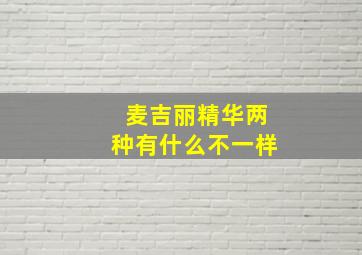 麦吉丽精华两种有什么不一样